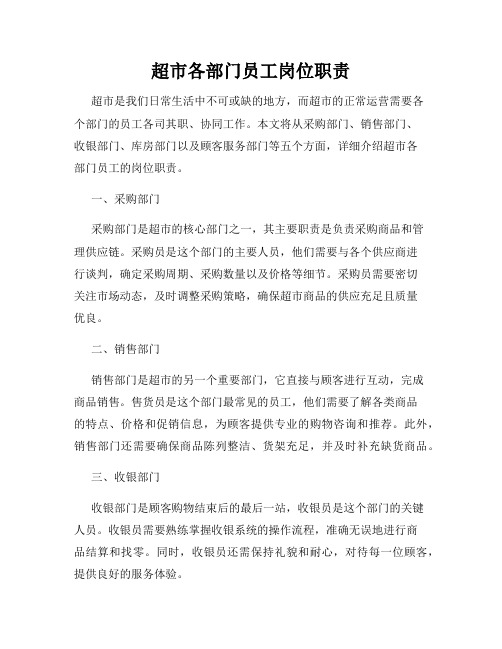 超市各部门员工岗位职责

超市是我们日常生活中不可或缺的地方，而超市的正常运营需要各个部门的员工各司其职、协同工作。本文将从采购部门、销售部门、收银部门、库房部门以及顾客服务部门等五个方面，详细介绍超市各部门员工的岗位职责。

一、采购部门

采购部门是超市的核心部门之一，其主要职责是负责采购商品和管理供应链。采购员是这个部门的主要人员，他们需要与各个供应商进行谈判，确定采购周期、采购数量以及价格等细节。采购员需要密切关注市场动态，及时调整采购策略，确保超市商品的供应充足且质量优良。

二、销售部门

销售部门是超市的另一个重要部门，它直接与顾客进行互动，完成商品销售。售货员是这个部门最常见的员工，他们需要了解各类商品的特点、价格和促销信息，为顾客提供专业的购物咨询和推荐。此外，销售部门还需要确保商品陈列整洁、货架充足，并及时补充缺货商品。

三、收银部门

收银部门是顾客购物结束后的最后一站，收银员是这个部门的关键人员。收银员需要熟练掌握收银系统的操作流程，准确无误地进行商品结算和找零。同时，收银员还需保持礼貌和耐心，对待每一位顾客，提供良好的服务体验。